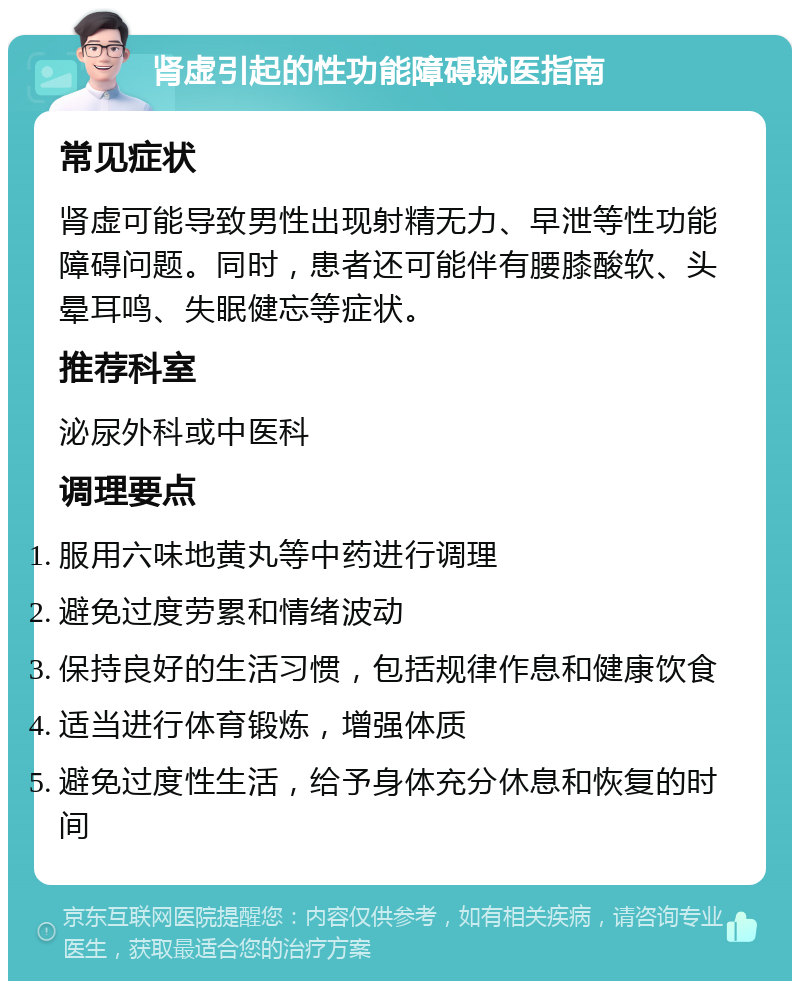 肾虚引起的性功能障碍就医指南

常见症状

肾虚可能导致男性出现射精无力、早泄等性功能障碍问题。同时，患者还可能伴有腰膝酸软、头晕耳鸣、失眠健忘等症状。

推荐科室

泌尿外科或中医科

调理要点

1. 服用六味地黄丸等中药进行调理
2. 避免过度劳累和情绪波动
3. 保持良好的生活习惯，包括规律作息和健康饮食
4. 适当进行体育锻炼，增强体质
5. 避免过度性生活，给予身体充分休息和恢复的时间

京东互联网医院提醒您：内容仅供参考，如有相关疾病，请咨询专业医生，获取最适合您的治疗方案